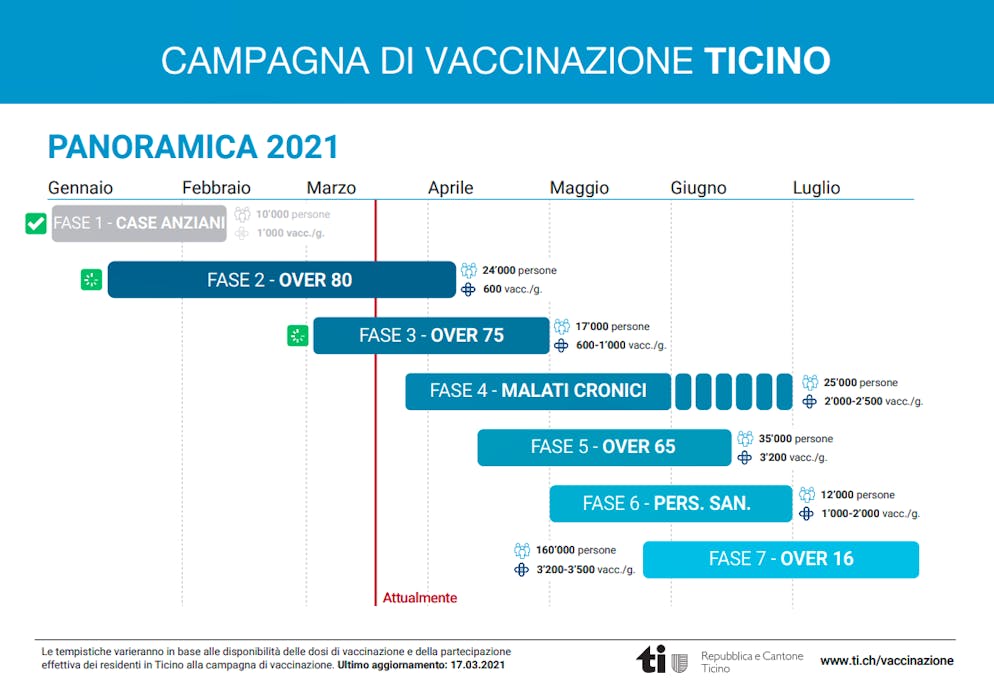 CAMPAGNA DI VACCINAZIONE TICINO

PANORAMICA 2021

Gennaio Febbraio Marzo Aprile Maggio Giugno Luglio

FASE 1 - CASE ANZIANI
10'000 persone
1'000 vacc./g.

FASE 2 - OVER 80
24'000 persone
600 vacc./g.

FASE 3 - OVER 75
17'000 persone
600-1'000 vacc./g.

FASE 4 - MALATI CRONICI
25'000 persone
2'000-2'500 vacc./g.

FASE 5 - OVER 65
35'000 persone
3'200 vacc./g.

FASE 6 - PERS. SAN.
12'000 persone
1'000-2'000 vacc./g.

160'000 persone
3'200-3'500 vacc./g.
FASE 7 - OVER 16

Attualmente

Le tempistiche varieranno in base alle disponibilità delle dosi di vaccinazione e della partecipazione effettiva dei residenti in Ticino alla campagna di vaccinazione. Ultimo aggiornamento: 17.03.2021

ti Repubblica e Cantone Ticino

www.ti.ch/vaccinazione